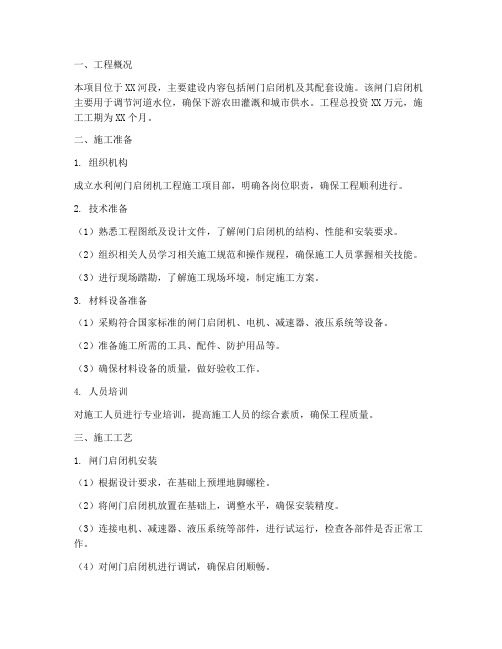 一、工程概况

本项目位于XX河段，主要建设内容包括闸门启闭机及其配套设施。该闸门启闭机主要用于调节河道水位，确保下游农田灌溉和城市供水。工程总投资XX万元，施工工期为XX个月。

二、施工准备

1. 组织机构

成立水利闸门启闭机工程施工项目部，明确各岗位职责，确保工程顺利进行。

2. 技术准备

（1）熟悉工程图纸及设计文件，了解闸门启闭机的结构、性能和安装要求。

（2）组织相关人员学习相关施工规范和操作规程，确保施工人员掌握相关技能。

（3）进行现场踏勘，了解施工现场环境，制定施工方案。

3. 材料设备准备

（1）采购符合国家标准的闸门启闭机、电机、减速器、液压系统等设备。

（2）准备施工所需的工具、配件、防护用品等。

（3）确保材料设备的质量，做好验收工作。

4. 人员培训

对施工人员进行专业培训，提高施工人员的综合素质，确保工程质量。

三、施工工艺

1. 闸门启闭机安装

（1）根据设计要求，在基础上预埋地脚螺栓。

（2）将闸门启闭机放置在基础上，调整水平，确保安装精度。

（3）连接电机、减速器、液压系统等部件，进行试运行，检查各部件是否正常工作。

（4）对闸门启闭机进行调试，确保启闭顺畅。